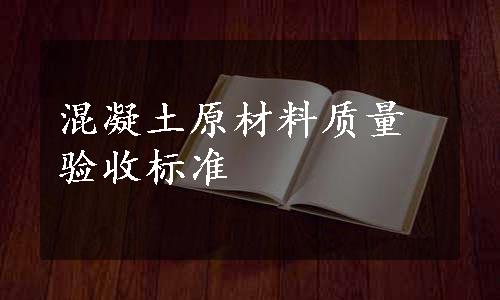 混凝土原材料质量验收标准